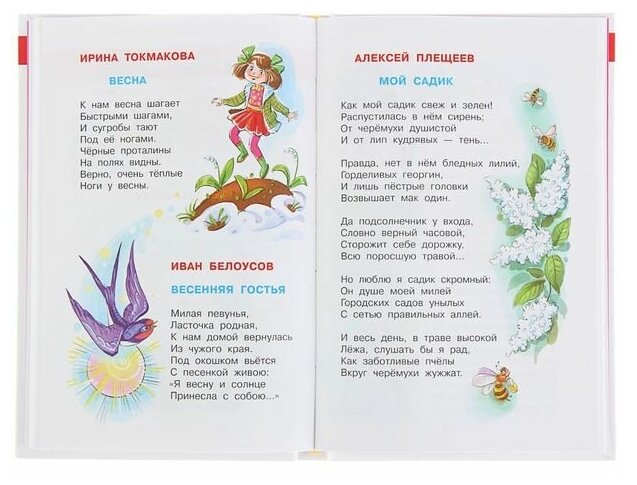 ИРИНА ТОКМАКОВА

ВЕСНА

К нам весна шагает
Быстрыми шагами,
И сугробы тают
Под её ногами.
Чёрные проталины
На полях видны.
Верно, очень тёплые
Ноги у весны.

ИВАН БЕЛОУСОВ

ВЕСЕННЯЯ ГОСТЬЯ

Милая певунья,
Ласточка родная,
К нам домой вернулась
Из чужого края.
Под окошком вьётся
С песенкой живою:
«Я весну и солнце
Принесла с собою...»

АЛЕКСЕЙ ПЛЕЩЕЕВ

МОЙ САДИК

Как мой садик свеж и зелен!
Распустилась в нём сирень;
От черёмухи душистой
И от лип кудрявых — тень...

Правда, нет в нём бледных лилий,
Горделивых георгин,
И лишь пёстрые головки
Возвышает мак один.

Да подсолнечник у входа,
Словно верный часовой,
Сторожит себе дорожку,
Всю поросшую травой...

Но люблю я садик скромный:
Он душе моей милей
Городских садов унылых
С сетью правильных аллей.

И весь день, в траве высокой
Лёжа, слушать бы я рад,
Как заботливые пчёлы
Вкруг черёмухи жужжат.